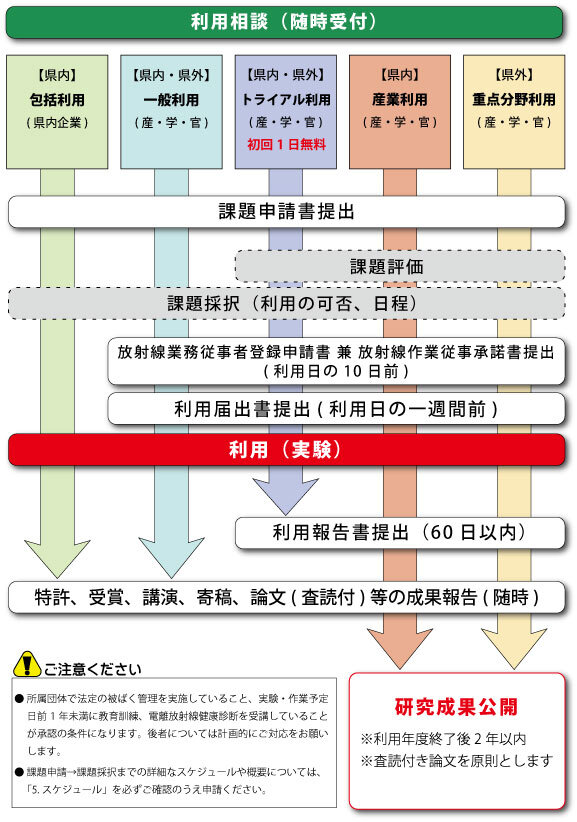 利用相談（随時受付）

【県内】
包括利用
（県内企業）

【県内・県外】
一般利用
（産・学・官）

【県内・県外】
トライアル利用
（産・学・官）
初回１日無料

【県内】
産業利用
（産・学・官）

【県外】
重点分野利用
（産・学・官）

課題申請書提出

課題評価

課題採択（利用の可否、日程）

放射線業務従事者登録申請書 兼 放射線作業従事承諾書提出
( 利用日の 10 日前 )

利用届出書提出 ( 利用日の一週間前 )

利用（実験）

利用報告書提出（60 日以内）

特許、受賞、講演、寄稿、論文 ( 査読付 ) 等の成果報告 ( 随時 )

ご注意ください

● 所属団体で法定の被ばく管理を実施していること、実験・作業予定日前 1 年未満に教育訓練、電離放射線健康診断を受講していることが承認の条件になります。後者については計画的にご対応をお願いします。

● 課題申請→課題採択までの詳細なスケジュールや概要については、「5. スケジュール」を必ずご確認のうえ申請ください。

研究成果公開
※利用年度終了後 2 年以内
※査読付き論文を原則とします